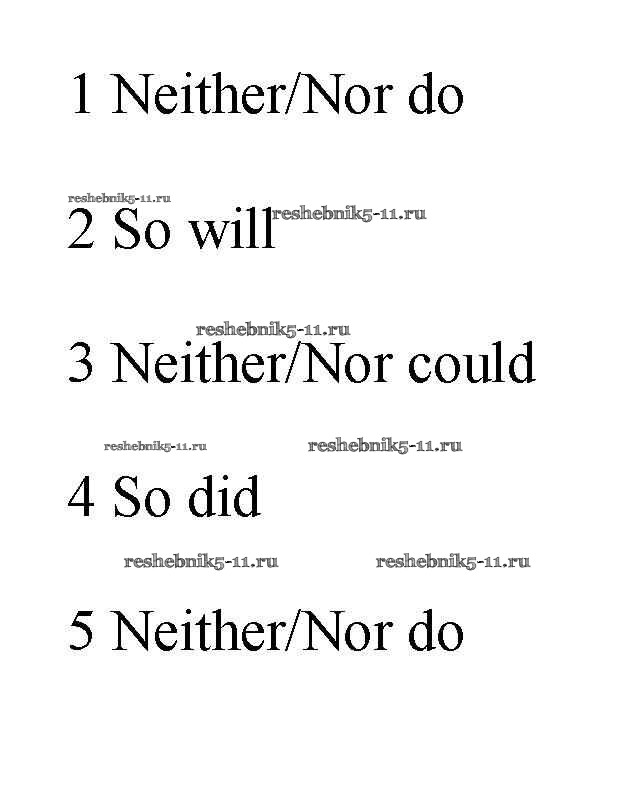 1 Neither/Nor do

2 So will

3 Neither/Nor could

4 So did

5 Neither/Nor do

reshebnik5-11.ru